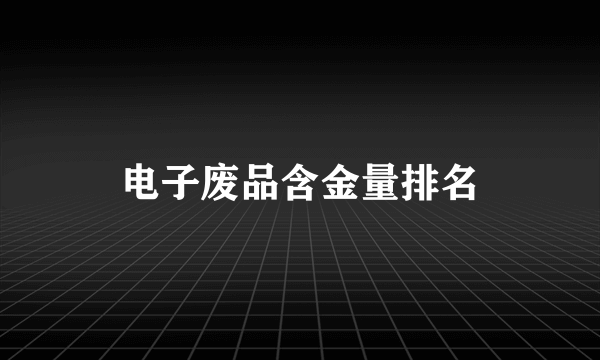 电子废品含金量排名